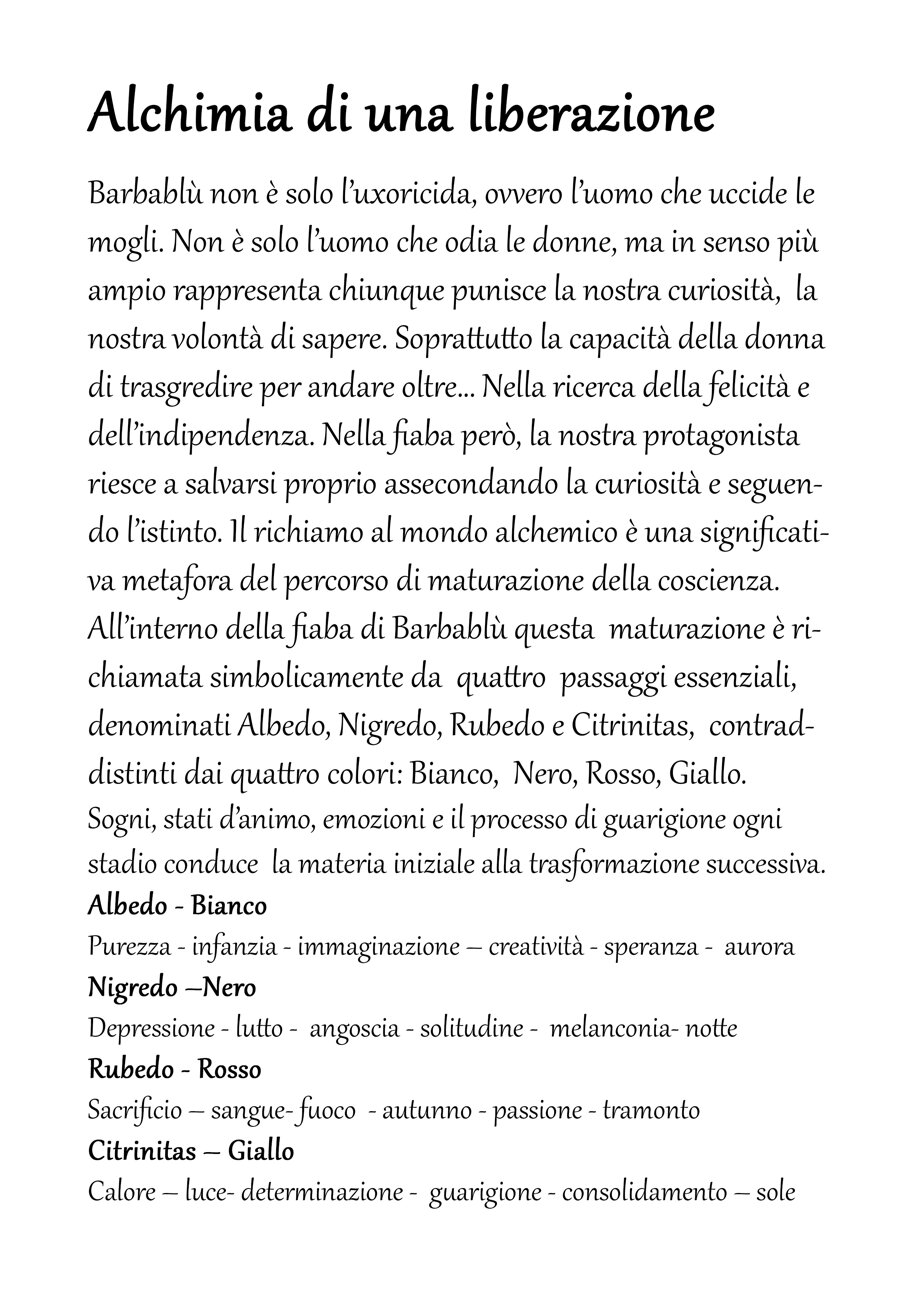 Alchimia di una liberazione

Barbablù non è solo l'uxoricida, ovvero l'uomo che uccide le mogli. Non è solo l'uomo che odia le donne, ma in senso più ampio rappresenta chiunque punisce la nostra curiosità, la nostra volontà di sapere. Soprattutto la capacità della donna di trasgredire per andare oltre... Nella ricerca della felicità e dell'indipendenza. Nella fiaba però, la nostra protagonista riesce a salvarsi proprio assecondando la curiosità e seguendo l'istinto. Il richiamo al mondo alchemico è una significativa metafora del percorso di maturazione della coscienza. All'interno della fiaba di Barbablù questa maturazione è richiamata simbolicamente da quattro passaggi essenziali, denominati Albedo, Nigredo, Rubedo e Citrinitas, contraddistinti dai quattro colori: Bianco, Nero, Rosso, Giallo.
Sogni, stati d'animo, emozioni e il processo di guarigione ogni stadio conduce la materia iniziale alla trasformazione successiva.

Albedo - Bianco
Purezza - infanzia - immaginazione – creatività - speranza - aurora
Nigredo –Nero
Depressione - lutto - angoscia - solitudine - melanconia- notte
Rubedo - Rosso
Sacrificio – sangue- fuoco - autunno - passione - tramonto
Citrinitas – Giallo
Calore – luce- determinazione - guarigione - consolidamento – sole